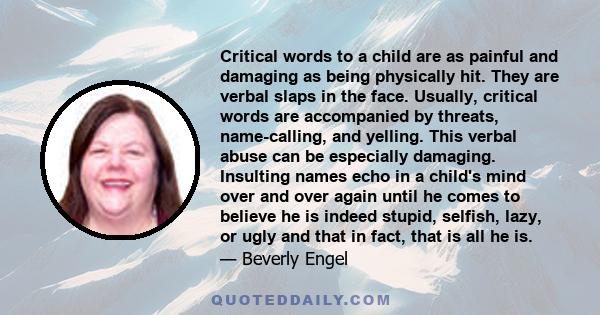 Critical words to a child are as painful and damaging as being physically hit. They are verbal slaps in the face. Usually, critical words are accompanied by threats, name-calling, and yelling. This verbal abuse can be especially damaging. Insulting names echo in a child's mind over and over again until he comes to believe he is indeed stupid, selfish, lazy, or ugly and that in fact, that is all he is.
— Beverly Engel

QUOTEDDAILY.COM